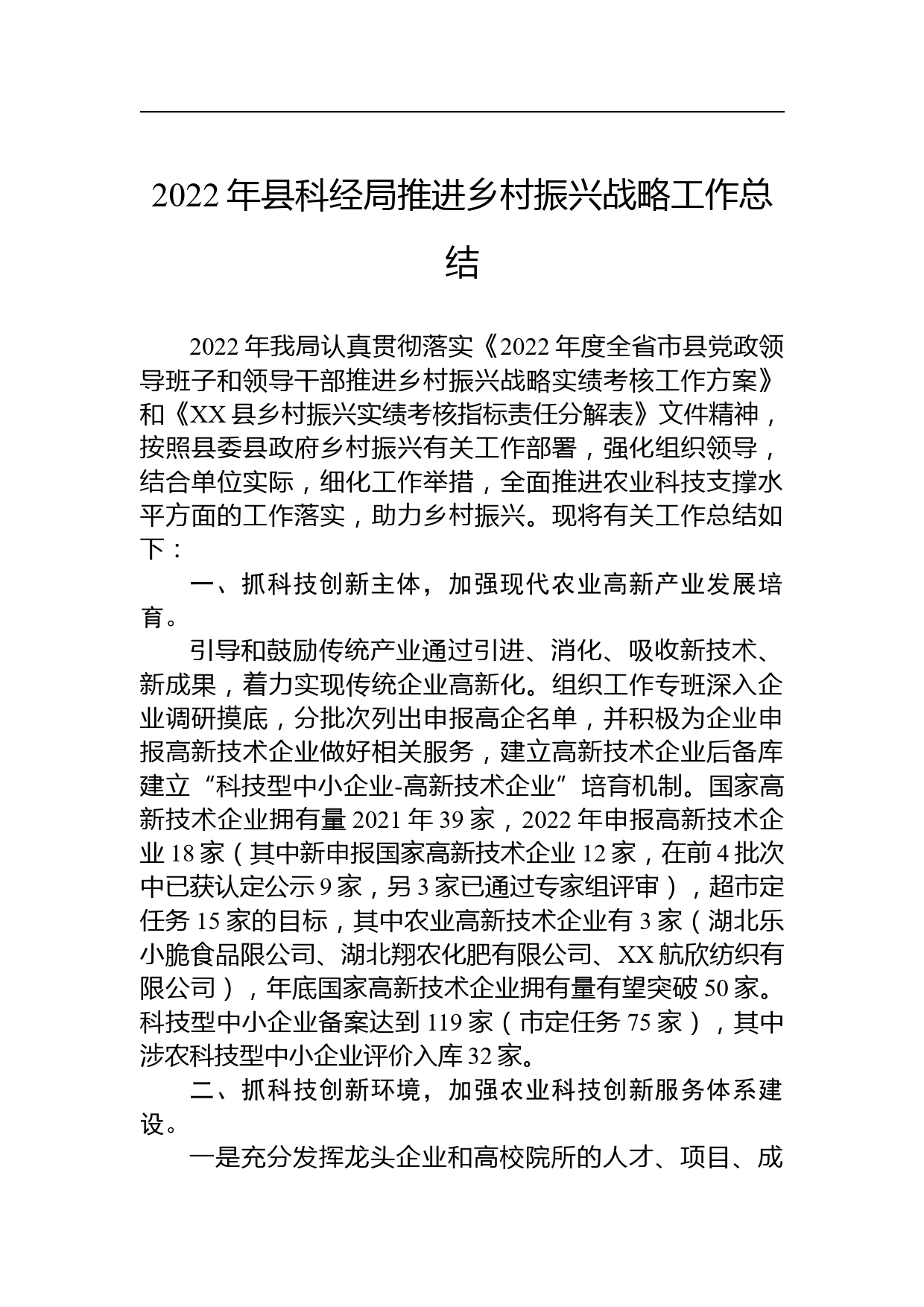 2022年县科经局推进乡村振兴战略工作总结

2022年我局认真贯彻落实《2022年度全省市县党政领导班子和领导干部推进乡村振兴战略实绩考核工作方案》和《XX县乡村振兴实绩考核指标责任分解表》文件精神，按照县委县政府乡村振兴有关工作部署，强化组织领导，结合单位实际，细化工作举措，全面推进农业科技支撑水平方面的工作落实，助力乡村振兴。现将有关工作总结如下：

一、抓科技创新主体，加强现代农业高新产业发展培育。

引导和鼓励传统产业通过引进、消化、吸收新技术、新成果，着力实现传统企业高新化。组织工作专班深入企业调研摸底，分批次列出申报高企名单，并积极为企业申报高新技术企业做好相关服务，建立高新技术企业后备库建立“科技型中小企业-高新技术企业”培育机制。国家高新技术企业拥有量2021年39家，2022年申报高新技术企业18家（其中新申报国家高新技术企业12家，在前4批次中已获认定公示9家，另3家已通过专家组评审），超市定任务15家的目标，其中农业高新技术企业有3家（湖北乐小脆食品限公司、湖北翔农化肥有限公司、XX航欣纺织有限公司），年底国家高新技术企业拥有量有望突破50家。科技型中小企业备案达到119家（市定任务75家），其中涉农科技型中小企业评价入库32家。

二、抓科技创新环境，加强农业科技创新服务体系建设。

一是充分发挥龙头企业和高校院所的人才、项目、成